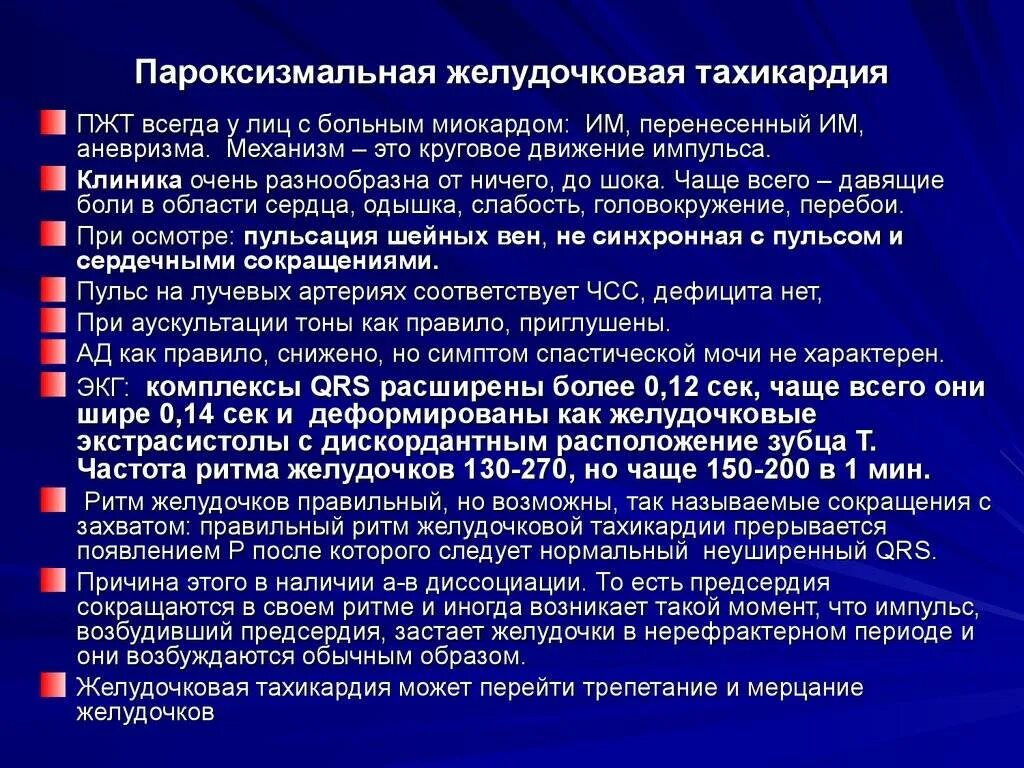 Пароксизмальная желудочковая тахикардия

ПЖТ всегда у лиц с больным миокардом: ИМ, перенесенный ИМ, аневризма. Механизм – это круговое движение импульса.

Клиника очень разнообразна от ничего, до шока. Чаще всего – давящие боли в области сердца, одышка, слабость, головокружение, перебои.

При осмотре: пульсация шейных вен, не синхронная с пульсом и сердечными сокращениями.

Пульс на лучевых артериях соответствует ЧСС, дефицита нет,

При аускультации тоны как правило, приглушены.

АД как правило, снижено, но симптом спастической мочи не характерен.

ЭКГ: комплексы QRS расширены более 0,12 сек, чаще всего они шире 0,14 сек и деформированы как желудочковые экстрасистолы с дискордантным расположение зубца Т. Частота ритма желудочков 130-270, но чаще 150-200 в 1 мин.

Ритм желудочков правильный, но возможны, так называемые сокращения с захватом: правильный ритм желудочковой тахикардии прерывается появлением Р после которого следует нормальный неуширенный QRS.

Причина этого в наличии а-в диссоциации. То есть предсердия сокращаются в своем ритме и иногда возникает такой момент, что импульс, возбудивший предсердия, застает желудочки в нерефрактерном периоде и они возбуждаются обычным образом.

Желудочковая тахикардия может перейти трепетание и мерцание желудочков